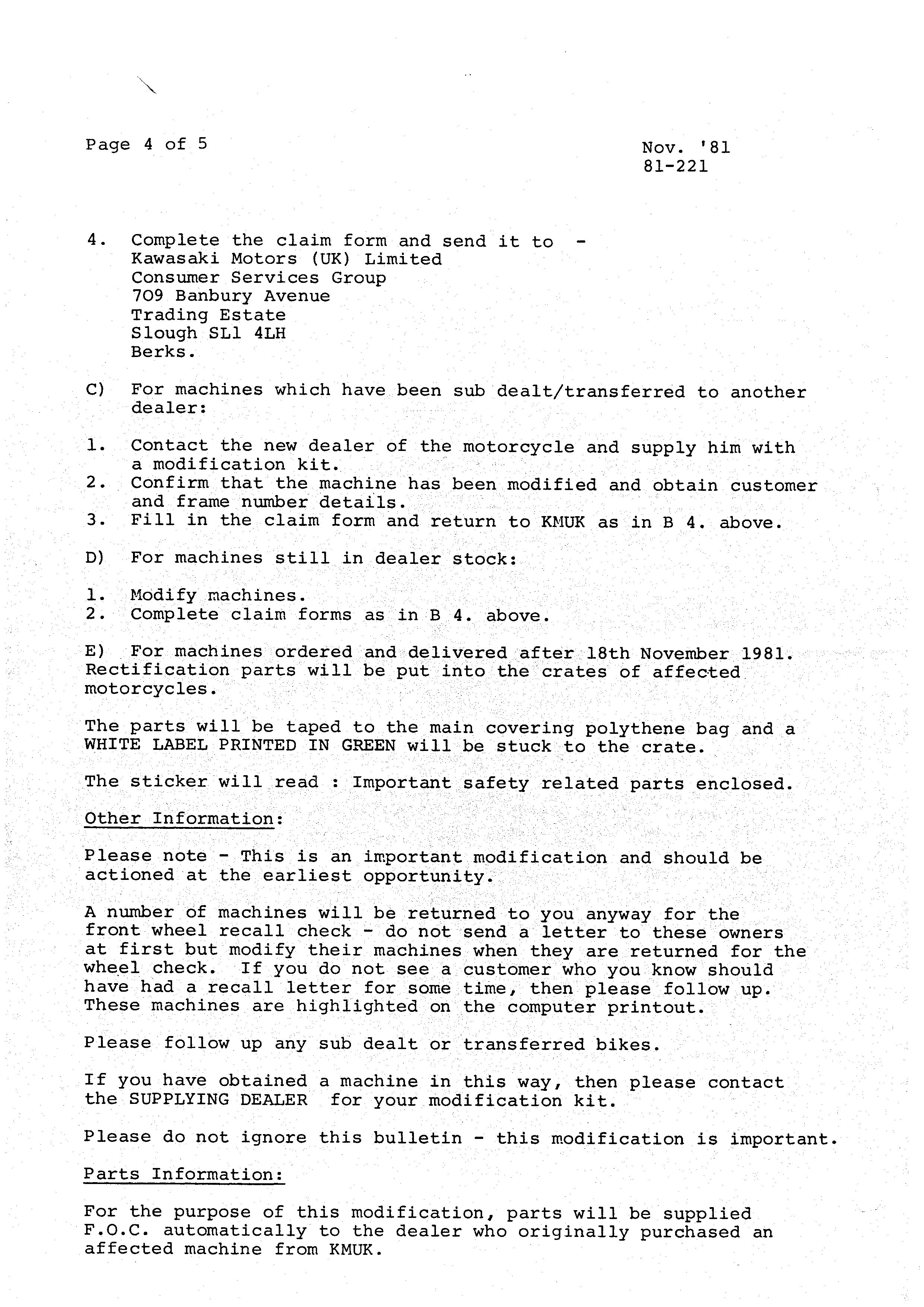 Page 4 of 5

Nov. '81
81-221

4. Complete the claim form and send it to -
Kawasaki Motors (UK) Limited
Consumer Services Group
709 Banbury Avenue
Trading Estate
Slough SL1 4LH
Berks.

C) For machines which have been sub dealt/transferred to another dealer:

1. Contact the new dealer of the motorcycle and supply him with a modification kit.
2. Confirm that the machine has been modified and obtain customer and frame number details.
3. Fill in the claim form and return to KMUK as in B 4. above.

D) For machines still in dealer stock:

1. Modify machines.
2. Complete claim forms as in B 4. above.

E) For machines ordered and delivered after 18th November 1981. Rectification parts will be put into the crates of affected motorcycles.

The parts will be taped to the main covering polythene bag and a WHITE LABEL PRINTED IN GREEN will be stuck to the crate.

The sticker will read : Important safety related parts enclosed.

Other Information:

Please note - This is an important modification and should be actioned at the earliest opportunity.

A number of machines will be returned to you anyway for the front wheel recall check - do not send a letter to these owners at first but modify their machines when they are returned for the wheel check. If you do not see a customer who you know should have had a recall letter for some time, then please follow up. These machines are highlighted on the computer printout.

Please follow up any sub dealt or transferred bikes.

If you have obtained a machine in this way, then please contact the SUPPLYING DEALER for your modification kit.

Please do not ignore this bulletin - this modification is important.

Parts Information:

For the purpose of this modification, parts will be supplied F.O.C. automatically to the dealer who originally purchased an affected machine from KMUK.